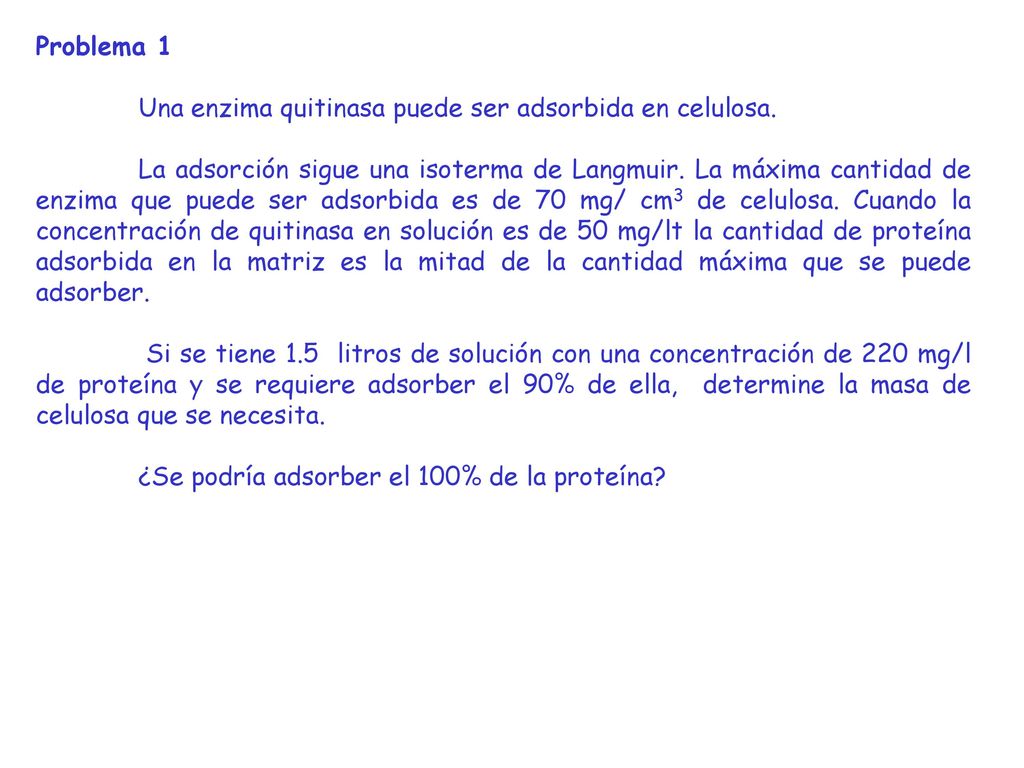 Problema 1

Una enzima quitinasa puede ser adsorbida en celulosa.

La adsorción sigue una isoterma de Langmuir. La máxima cantidad de enzima que puede ser adsorbida es de 70 mg/ $cm^3$ de celulosa. Cuando la concentración de quitinasa en solución es de 50 mg/lt la cantidad de proteína adsorbida en la matriz es la mitad de la cantidad máxima que se puede adsorber.

Si se tiene 1.5 litros de solución con una concentración de 220 mg/l de proteína y se requiere adsorber el 90% de ella, determine la masa de celulosa que se necesita.

¿Se podría adsorber el 100% de la proteína?